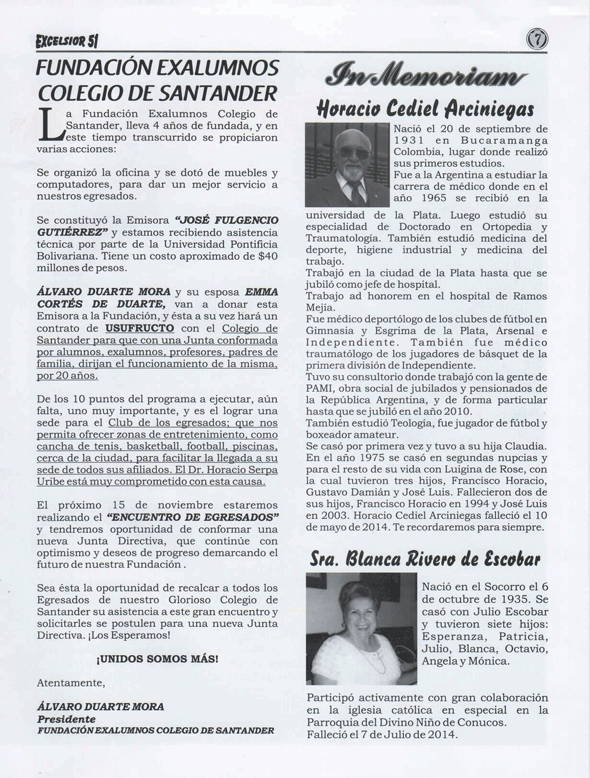 EXCELSIOR 51

7

FUNDACIÓN EXALUMNOS COLEGIO DE SANTANDER

La Fundación Exalumnos Colegio de Santander, lleva 4 años de fundada, y en este tiempo transcurrido se propiciaron varias acciones:

Se organizó la oficina y se dotó de muebles y computadores, para dar un mejor servicio a nuestros egresados.

Se constituyó la Emisora "JOSÉ FULGENCIO GUTIÉRREZ" y estamos recibiendo asistencia técnica por parte de la Universidad Pontificia Bolivariana. Tiene un costo aproximado de $40 millones de pesos.

ÁLVARO DUARTE MORA y su esposa EMMA CORTÉS DE DUARTE, van a donar esta Emisora a la Fundación, y ésta a su vez hará un contrato de USUFRUCTO con el Colegio de Santander para que con una Junta conformada por alumnos, exalumnos, profesores, padres de familia, dirijan el funcionamiento de la misma, por 20 años.

De los 10 puntos del programa a ejecutar, aún falta, uno muy importante, y es el lograr una sede para el Club de los egresados; que nos permita ofrecer zonas de entretenimiento, como cancha de tenis, basketball, football, piscinas, cerca de la ciudad, para facilitar la llegada a su sede de todos sus afiliados. El Dr. Horacio Serpa Uribe está muy comprometido con esta causa.

El próximo 15 de noviembre estaremos realizando el "ENCUENTRO DE EGRESADOS" y tendremos oportunidad de conformar una nueva Junta Directiva, que continúe con optimismo y deseos de progreso demarcando el futuro de nuestra Fundación .

Sea ésta la oportunidad de recalcar a todos los Egresados de nuestro Glorioso Colegio de Santander su asistencia a este gran encuentro y solicitarles se postulen para una nueva Junta Directiva. ¡Los Esperamos!

¡UNIDOS SOMOS MÁS!

Atentamente,

ÁLVARO DUARTE MORA
Presidente
FUNDACIÓN EXALUMNOS COLEGIO DE SANTANDER

In Memoriam

Horacio Cediel Arciniegas

Nació el 20 de septiembre de 1931 en Bucaramanga Colombia, lugar donde realizó sus primeros estudios.
Fue a la Argentina a estudiar la carrera de médico donde en el año 1965 se recibió en la universidad de la Plata. Luego estudió su especialidad de Doctorado en Ortopedia y Traumatología. También estudió medicina del deporte, higiene industrial y medicina del trabajo.
Trabajó en la ciudad de la Plata hasta que se jubiló como jefe de hospital.
Trabajo ad honorem en el hospital de Ramos Mejía.
Fue médico deportólogo de los clubes de fútbol en Gimnasia y Esgrima de la Plata, Arsenal e Independiente. También fue médico traumatólogo de los jugadores de básquet de la primera división de Independiente.
Tuvo su consultorio donde trabajó con la gente de PAMI, obra social de jubilados y pensionados de la República Argentina, y de forma particular hasta que se jubiló en el año 2010.
También estudió Teología, fue jugador de fútbol y boxeador amateur.
Se casó por primera vez y tuvo a su hija Claudia. En el año 1975 se casó en segundas nupcias y para el resto de su vida con Luigina de Rose, con la cual tuvieron tres hijos, Francisco Horacio, Gustavo Damián y José Luis. Fallecieron dos de sus hijos, Francisco Horacio en 1994 y José Luis en 2003. Horacio Cediel Arciniegas falleció el 10 de mayo de 2014. Te recordaremos para siempre.

Sra. Blanca Rivero de Escobar

Nació en el Socorro el 6 de octubre de 1935. Se casó con Julio Escobar y tuvieron siete hijos: Esperanza, Patricia, Julio, Blanca, Octavio, Angela y Mónica.

Participó activamente con gran colaboración en la iglesia católica en especial en la Parroquia del Divino Niño de Conucos.
Falleció el 7 de Julio de 2014.